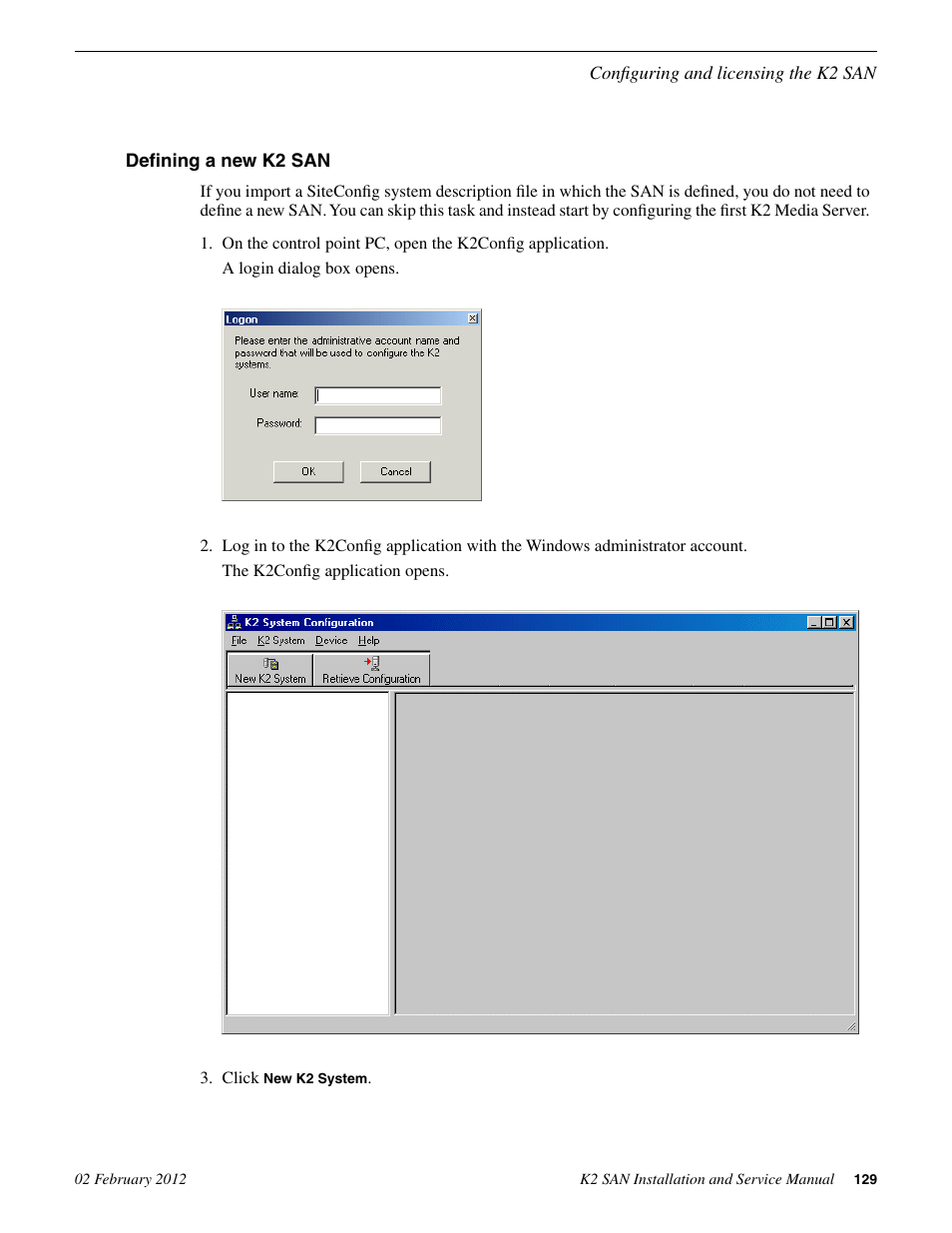 Configuring and licensing the K2 SAN

Defining a new K2 SAN

If you import a SiteConfig system description file in which the SAN is defined, you do not need to define a new SAN. You can skip this task and instead start by configuring the first K2 Media Server.

1. On the control point PC, open the K2Config application.

A login dialog box opens.

Logon

Please enter the administrative account name and password that will be used to configure the K2 systems.

User name:

Password:

OK Cancel

2. Log in to the K2Config application with the Windows administrator account.

The K2Config application opens.

K2 System Configuration

File K2 System Device Help

New K2 System Retrieve Configuration

3. Click New K2 System.

02 February 2012 K2 SAN Installation and Service Manual 129